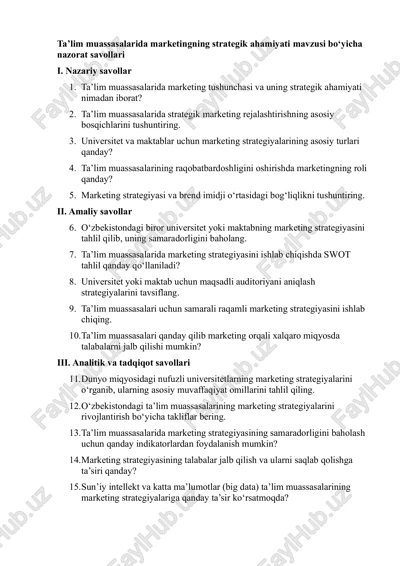 Ta'lim muassasalarida marketingning strategik ahamiyati mavzusi bo'yicha nazorat savollari

I. Nazariy savollar

1. Ta'lim muassasalarida marketing tushunchasi va uning strategik ahamiyati nimadan iborat?

2. Ta'lim muassasalarida strategik marketing rejalashtirishning asosiy bosqichlarini tushuntiring.

3. Universitet va maktablar uchun marketing strategiyalarining asosiy turlari qanday?

4. Ta'lim muassasalarining raqobatbardoshligini oshirishda marketingning roli qanday?

5. Marketing strategiyasi va brend imidji o'rtasidagi bog'liqlikni tushuntiring.

II. Amaliy savollar

6. O'zbekistondagi biror universitet yoki maktabning marketing strategiyasini tahlil qilib, uning samaradorligini baholang.

7. Ta'lim muassasalarida marketing strategiyasini ishlab chiqishda SWOT tahlil qanday qo'llaniladi?

8. Universitet yoki maktab uchun maqsadli auditoriyani aniqlash strategiyalarini tavsiflang.

9. Ta'lim muassasalari uchun samarali raqamli marketing strategiyasini ishlab chiqing.

10. Ta'lim muassasalari qanday qilib marketing orqali xalqaro miqyosda talabalarni jalb qilishi mumkin?

III. Analitik va tadqiqot savollari

11. Dunyo miqyosidagi nufuzli universitetlarning marketing strategiyalarini o'rganib, ularning asosiy muvaffaqiyat omillarini tahlil qiling.

12. O'zbekistondagi ta'lim muassasalarining marketing strategiyalarini rivojlantirish bo'yicha takliflar bering.

13. Ta'lim muassasalarida marketing strategiyasining samaradorligini baholash uchun qanday indikatorlardan foydalanish mumkin?

14. Marketing strategiyasining talabalar jalb qilish va ularni saqlab qolishga ta'siri qanday?

15. Sun'iy intellekt va katta ma'lumotlar (big data) ta'lim muassasalarining marketing strategiyalariga qanday ta'sir ko'rsatmoqda?

FaylHub.uz